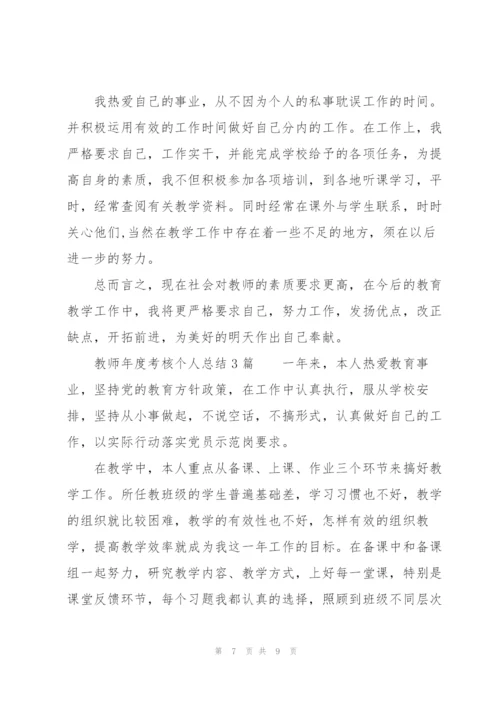 我热爱自己的事业，从不因为个人的私事耽误工作的时间。并积极运用有效的工作时间做好自己分内的工作。在工作上，我严格要求自己，工作实干，并能完成学校给予的各项任务，为提高自身的素质，我不但积极参加各项培训，到各地听课学习，平时，经常查阅有关教学资料。同时经常在课外与学生联系，时时关心他们,当然在教学工作中存在着一些不足的地方，须在以后进一步的努力。

总而言之，现在社会对教师的素质要求更高，在今后的教育教学工作中，我将更严格要求自己，努力工作，发扬优点，改正缺点，开拓前进，为美好的明天作出自己奉献。

教师年度考核个人总结 3 篇　　一年来，本人热爱教育事业，坚持党的教育方针政策，在工作中认真执行，服从学校安排，坚持从小事做起，不说空话，不搞形式，认真做好自己的工作，以实际行动落实党员示范岗要求。

在教学中，本人重点从备课、上课、作业三个环节来搞好教学工作。所任教班级的学生普遍基础差，学习习惯也不好，教学的组织就比较困难，教学的有效性也不好，怎样有效的组织教学，提高教学效率就成为我这一年工作的目标。在备课中和备课组一起努力，研究教学内容、教学方式，上好每一堂课，特别是课堂反馈环节，每个习题我都认真的选择，照顾到班级不同层次

第 7 页 共 9 页